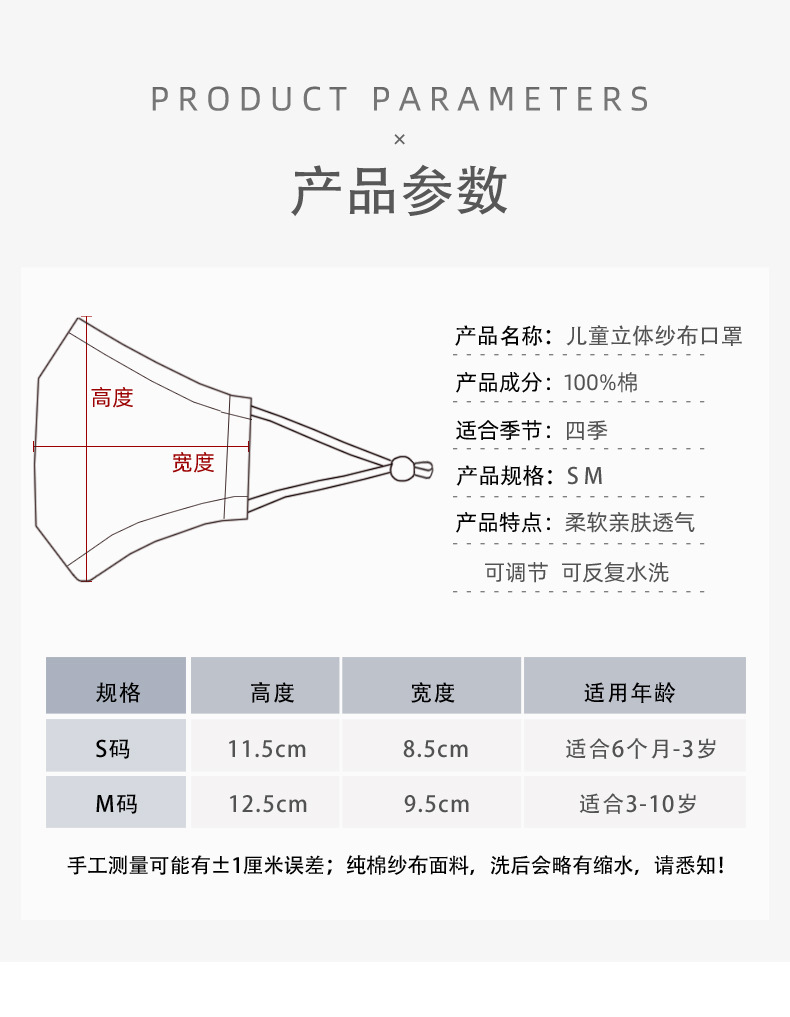 PRODUCT PARAMETERS
×
产品参数

高度
宽度

产品名称：儿童立体纱布口罩
产品成分：100%棉
适合季节：四季
产品规格：S M
产品特点：柔软亲肤透气
可调节 可反复水洗

| 规格 | 高度 | 宽度 | 适用年龄 |
|---|---|---|---|
| S码 | 11.5cm | 8.5cm | 适合6个月-3岁 |
| M码 | 12.5cm | 9.5cm | 适合3-10岁 |

手工测量可能有±1厘米误差；纯棉纱布面料，洗后会略有缩水，请悉知！